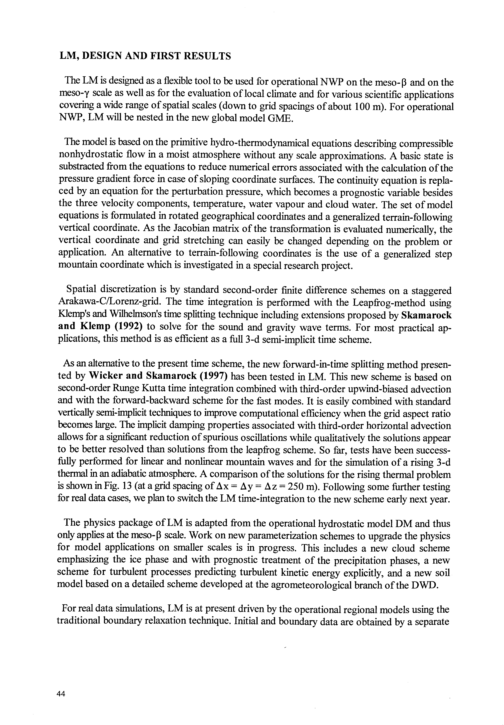 LM, DESIGN AND FIRST RESULTS

The LM is designed as a flexible tool to be used for operational NWP on the meso-β and on the meso-γ scale as well as for the evaluation of local climate and for various scientific applications covering a wide range of spatial scales (down to grid spacings of about 100 m). For operational NWP, LM will be nested in the new global model GME.

The model is based on the primitive hydro-thermodynamical equations describing compressible nonhydrostatic flow in a moist atmosphere without any scale approximations. A basic state is substracted from the equations to reduce numerical errors associated with the calculation of the pressure gradient force in case of sloping coordinate surfaces. The continuity equation is replaced by an equation for the perturbation pressure, which becomes a prognostic variable besides the three velocity components, temperature, water vapour and cloud water. The set of model equations is formulated in rotated geographical coordinates and a generalized terrain-following vertical coordinate. As the Jacobian matrix of the transformation is evaluated numerically, the vertical coordinate and grid stretching can easily be changed depending on the problem or application. An alternative to terrain-following coordinates is the use of a generalized step mountain coordinate which is investigated in a special research project.

Spatial discretization is by standard second-order finite difference schemes on a staggered Arakawa-C/Lorenz-grid. The time integration is performed with the Leapfrog-method using Klemp's and Wilhelmson's time splitting technique including extensions proposed by Skamarock and Klemp (1992) to solve for the sound and gravity wave terms. For most practical applications, this method is as efficient as a full 3-d semi-implicit time scheme.

As an alternative to the present time scheme, the new forward-in-time splitting method presented by Wicker and Skamarock (1997) has been tested in LM. This new scheme is based on second-order Runge Kutta time integration combined with third-order upwind-biased advection and with the forward-backward scheme for the fast modes. It is easily combined with standard vertically semi-implicit techniques to improve computational efficiency when the grid aspect ratio becomes large. The implicit damping properties associated with third-order horizontal advection allows for a significant reduction of spurious oscillations while qualitatively the solutions appear to be better resolved than solutions from the leapfrog scheme. So far, tests have been successfully performed for linear and nonlinear mountain waves and for the simulation of a rising 3-d thermal in an adiabatic atmosphere. A comparison of the solutions for the rising thermal problem is shown in Fig. 13 (at a grid spacing of $\Delta x = \Delta y = \Delta z = 250$ m). Following some further testing for real data cases, we plan to switch the LM time-integration to the new scheme early next year.

The physics package of LM is adapted from the operational hydrostatic model DM and thus only applies at the meso-β scale. Work on new parameterization schemes to upgrade the physics for model applications on smaller scales is in progress. This includes a new cloud scheme emphasizing the ice phase and with prognostic treatment of the precipitation phases, a new scheme for turbulent processes predicting turbulent kinetic energy explicitly, and a new soil model based on a detailed scheme developed at the agrometeorological branch of the DWD.

For real data simulations, LM is at present driven by the operational regional models using the traditional boundary relaxation technique. Initial and boundary data are obtained by a separate

44